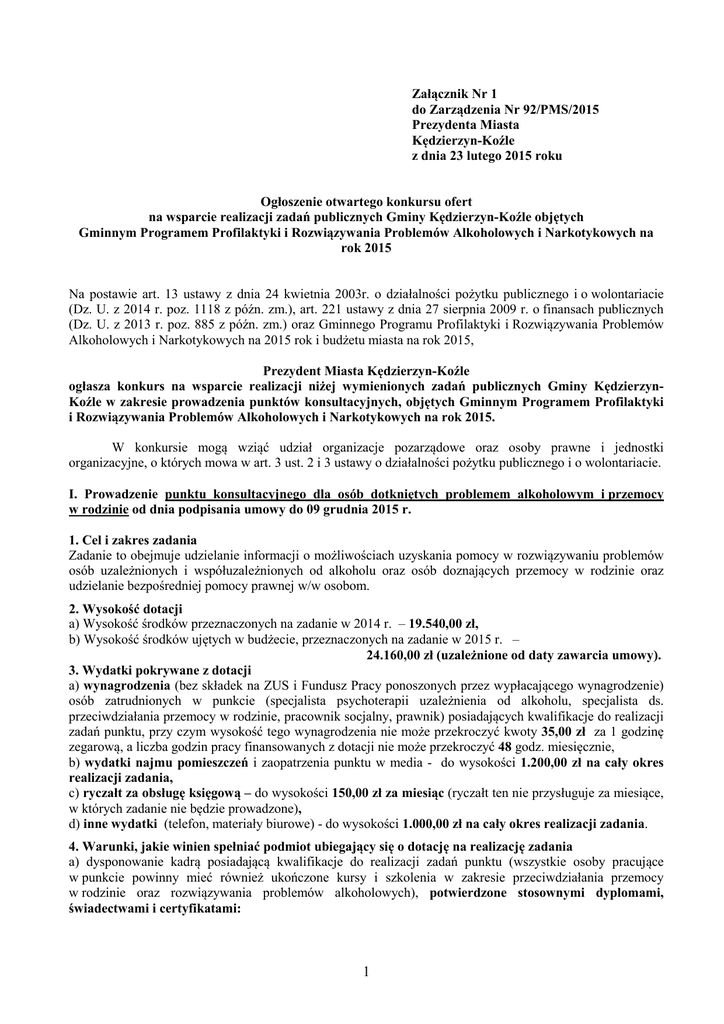 Załącznik Nr 1
do Zarządzenia Nr 92/PMS/2015
Prezydenta Miasta
Kędzierzyn-Koźle
z dnia 23 lutego 2015 roku

Ogłoszenie otwartego konkursu ofert
na wsparcie realizacji zadań publicznych Gminy Kędzierzyn-Koźle objętych
Gminnym Programem Profilaktyki i Rozwiązywania Problemów Alkoholowych i Narkotykowych na rok 2015

Na postawie art. 13 ustawy z dnia 24 kwietnia 2003r. o działalności pożytku publicznego i o wolontariacie (Dz. U. z 2014 r. poz. 1118 z późn. zm.), art. 221 ustawy z dnia 27 sierpnia 2009 r. o finansach publicznych (Dz. U. z 2013 r. poz. 885 z późn. zm.) oraz Gminnego Programu Profilaktyki i Rozwiązywania Problemów Alkoholowych i Narkotykowych na 2015 rok i budżetu miasta na rok 2015,

Prezydent Miasta Kędzierzyn-Koźle
ogłasza konkurs na wsparcie realizacji niżej wymienionych zadań publicznych Gminy Kędzierzyn-Koźle w zakresie prowadzenia punktów konsultacyjnych, objętych Gminnym Programem Profilaktyki i Rozwiązywania Problemów Alkoholowych i Narkotykowych na rok 2015.

W konkursie mogą wziąć udział organizacje pozarządowe oraz osoby prawne i jednostki organizacyjne, o których mowa w art. 3 ust. 2 i 3 ustawy o działalności pożytku publicznego i o wolontariacie.

I. Prowadzenie punktu konsultacyjnego dla osób dotkniętych problemem alkoholowym i przemocy w rodzinie od dnia podpisania umowy do 09 grudnia 2015 r.

1. Cel i zakres zadania
Zadanie to obejmuje udzielanie informacji o możliwościach uzyskania pomocy w rozwiązywaniu problemów osób uzależnionych i współuzależnionych od alkoholu oraz osób doznających przemocy w rodzinie oraz udzielanie bezpośredniej pomocy prawnej w/w osobom.

2. Wysokość dotacji
a) Wysokość środków przeznaczonych na zadanie w 2014 r. – 19.540,00 zł,
b) Wysokość środków ujętych w budżecie, przeznaczonych na zadanie w 2015 r. – 24.160,00 zł (uzależnione od daty zawarcia umowy).

3. Wydatki pokrywane z dotacji
a) wynagrodzenia (bez składek na ZUS i Fundusz Pracy ponoszonych przez wypłacającego wynagrodzenie) osób zatrudnionych w punkcie (specjalista psychoterapii uzależnienia od alkoholu, specjalista ds. przeciwdziałania przemocy w rodzinie, pracownik socjalny, prawnik) posiadających kwalifikacje do realizacji zadań punktu, przy czym wysokość tego wynagrodzenia nie może przekroczyć kwoty 35,00 zł za 1 godzinę zegarową, a liczba godzin pracy finansowanych z dotacji nie może przekroczyć 48 godz. miesięcznie,
b) wydatki najmu pomieszczeń i zaopatrzenia punktu w media - do wysokości 1.200,00 zł na cały okres realizacji zadania,
c) ryczałt za obsługę księgową – do wysokości 150,00 zł za miesiąc (ryczałt ten nie przysługuje za miesiące, w których zadanie nie będzie prowadzone),
d) inne wydatki (telefon, materiały biurowe) - do wysokości 1.000,00 zł na cały okres realizacji zadania.

4. Warunki, jakie winien spełniać podmiot ubiegający się o dotację na realizację zadania
a) dysponowanie kadrą posiadającą kwalifikacje do realizacji zadań punktu (wszystkie osoby pracujące w punkcie powinny mieć również ukończone kursy i szkolenia w zakresie przeciwdziałania przemocy w rodzinie oraz rozwiązywania problemów alkoholowych), potwierdzone stosownymi dyplomami, świadectwami i certyfikatami:

1